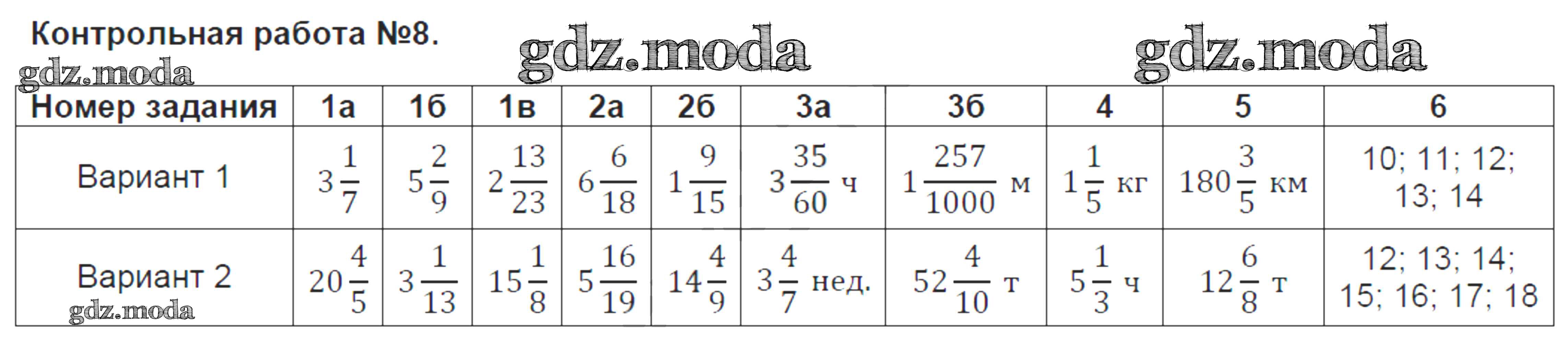 Контрольная работа №8.

| Номер задания | 1а | 1б | 1в | 2а | 2б | 3а | 3б | 4 | 5 | 6 |
|---|---|---|---|---|---|---|---|---|---|---|
| Вариант 1 | $3\frac{1}{7}$ | $5\frac{2}{9}$ | $2\frac{13}{23}$ | $6\frac{6}{18}$ | $1\frac{9}{15}$ | $3\frac{35}{60}$ ч | $1\frac{257}{1000}$ м | $1\frac{1}{5}$ кг | $180\frac{3}{5}$ км | 10; 11; 12; 13; 14 |
| Вариант 2 | $20\frac{4}{5}$ | $3\frac{1}{13}$ | $15\frac{1}{8}$ | $5\frac{16}{19}$ | $14\frac{4}{9}$ | $3\frac{4}{7}$ нед. | $52\frac{4}{10}$ т | $5\frac{1}{3}$ ч | $12\frac{6}{8}$ т | 12; 13; 14; 15; 16; 17; 18 |

gdz.moda